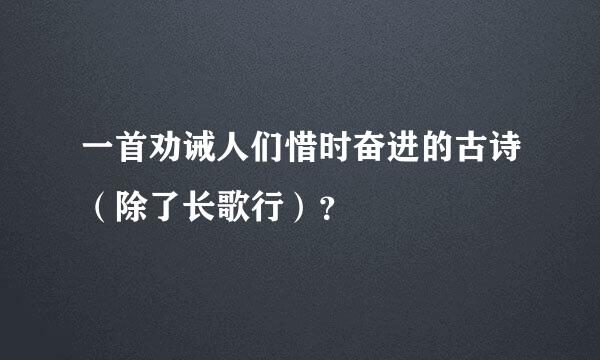 一首劝诫人们惜时奋进的古诗（除了长歌行）？